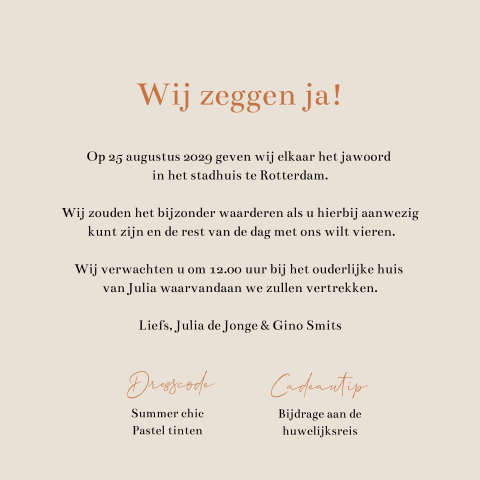 Wij zeggen ja!

Op 25 augustus 2029 geven wij elkaar het jawoord in het stadhuis te Rotterdam.

Wij zouden het bijzonder waarderen als u hierbij aanwezig kunt zijn en de rest van de dag met ons wilt vieren.

Wij verwachten u om 12.00 uur bij het ouderlijke huis van Julia waarvandaan we zullen vertrekken.

Liefs, Julia de Jonge & Gino Smits

Dresscode
Summer chic
Pastel tinten

Cadeautip
Bijdrage aan de
huwelijksreis